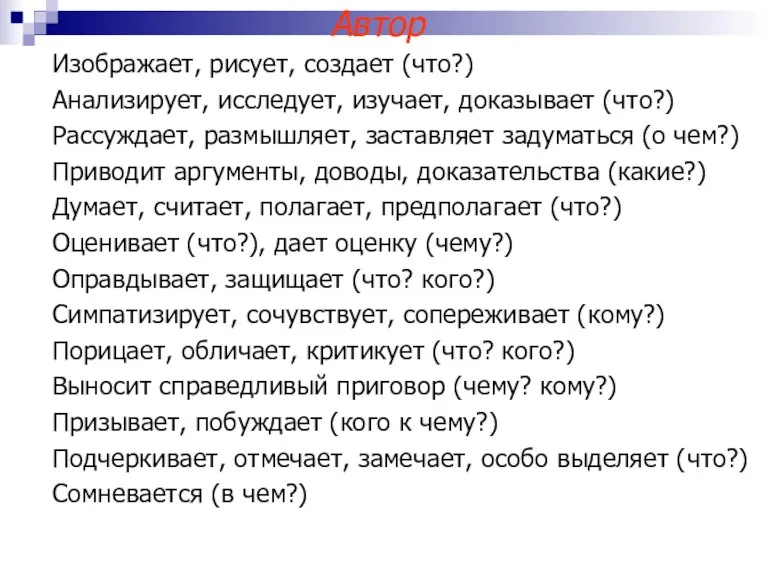 Автор

Изображает, рисует, создает (что?)
Анализирует, исследует, изучает, доказывает (что?)
Рассуждает, размышляет, заставляет задуматься (о чем?)
Приводит аргументы, доводы, доказательства (какие?)
Думает, считает, полагает, предполагает (что?)
Оценивает (что?), дает оценку (чему?)
Оправдывает, защищает (что? кого?)
Симпатизирует, сочувствует, сопереживает (кому?)
Порицает, обличает, критикует (что? кого?)
Выносит справедливый приговор (чему? кому?)
Призывает, побуждает (кого к чему?)
Подчеркивает, отмечает, замечает, особо выделяет (что?)
Сомневается (в чем?)